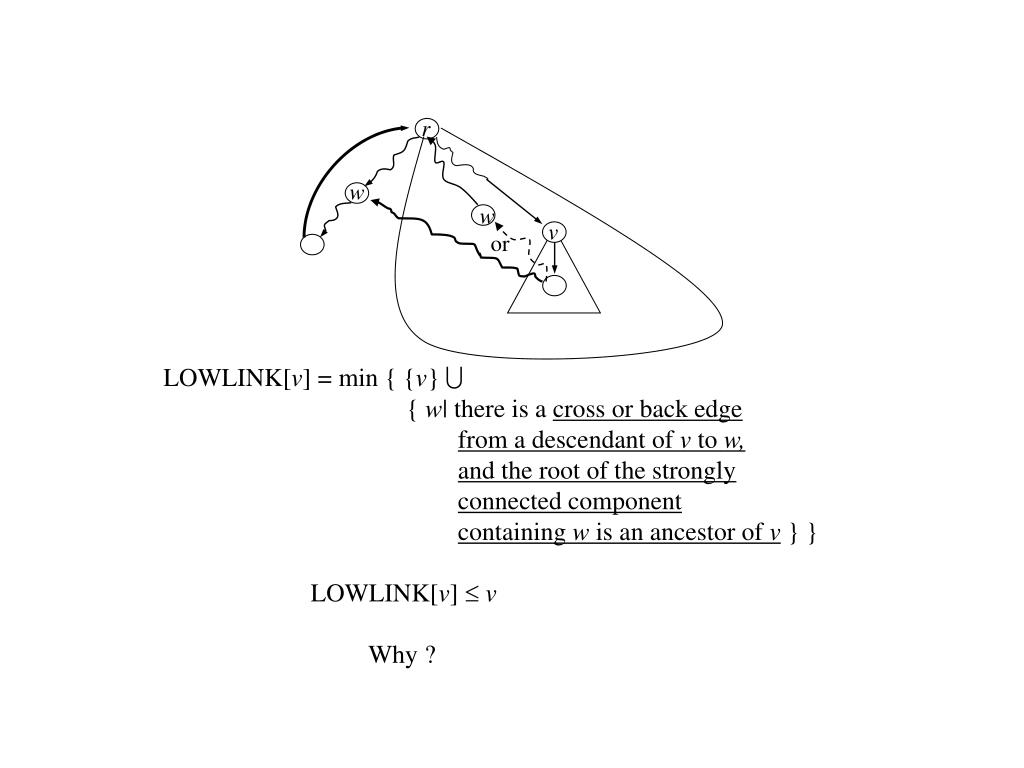 r

w

w

or

v

LOWLINK[$v$] = min { {$v$} $\cup$

{ $w$| there is a cross or back edge from a descendant of $v$ to $w$, and the root of the strongly connected component containing $w$ is an ancestor of $v$ } }

LOWLINK[$v$] $\leq$ $v$

Why ?